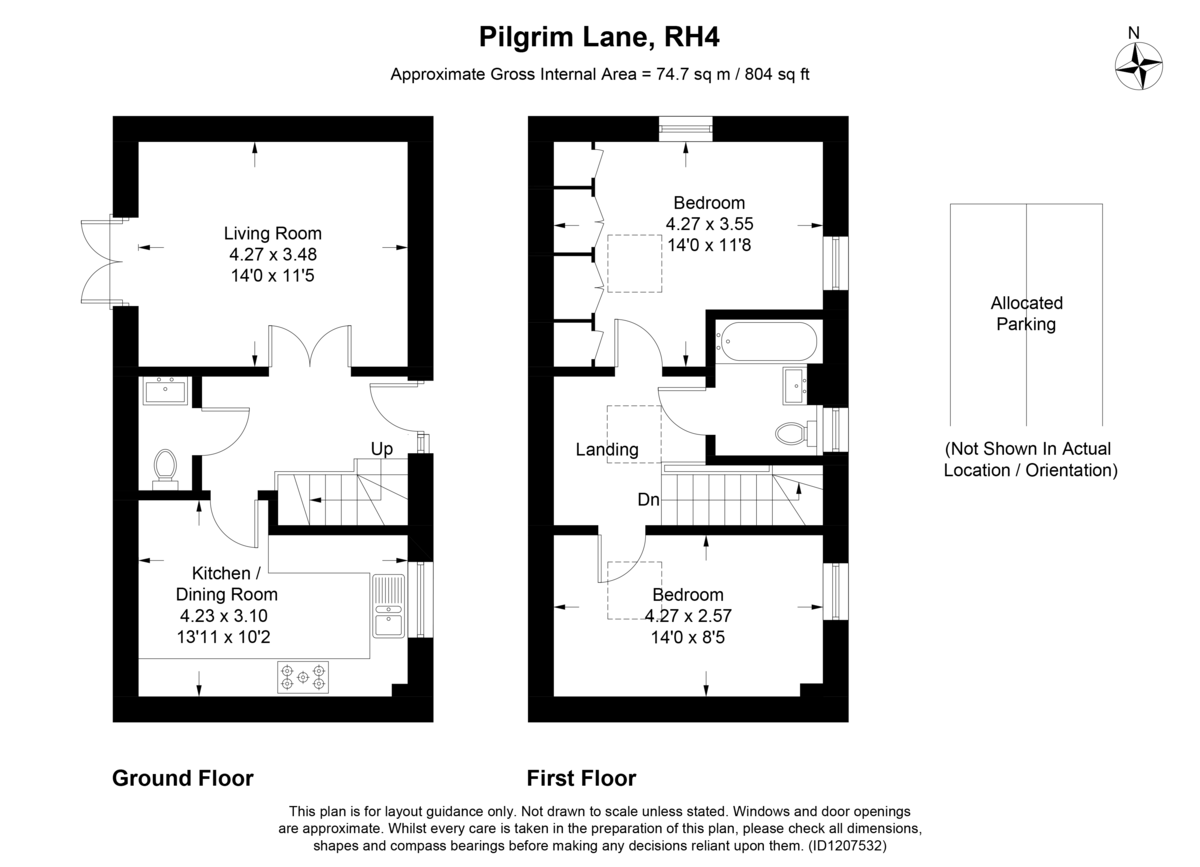 Pilgrim Lane, RH4

Approximate Gross Internal Area = 74.7 sq m / 804 sq ft

N

Living Room
4.27 x 3.48
14'0 x 11'5

Up

Kitchen /
Dining Room
4.23 x 3.10
13'11 x 10'2

Bedroom
4.27 x 3.55
14'0 x 11'8

Landing

Dn

Bedroom
4.27 x 2.57
14'0 x 8'5

Allocated
Parking

(Not Shown In Actual
Location / Orientation)

Ground Floor

First Floor

This plan is for layout guidance only. Not drawn to scale unless stated. Windows and door openings are approximate. Whilst every care is taken in the preparation of this plan, please check all dimensions, shapes and compass bearings before making any decisions reliant upon them. (ID1207532)